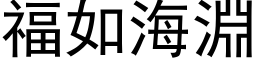 福如海淵